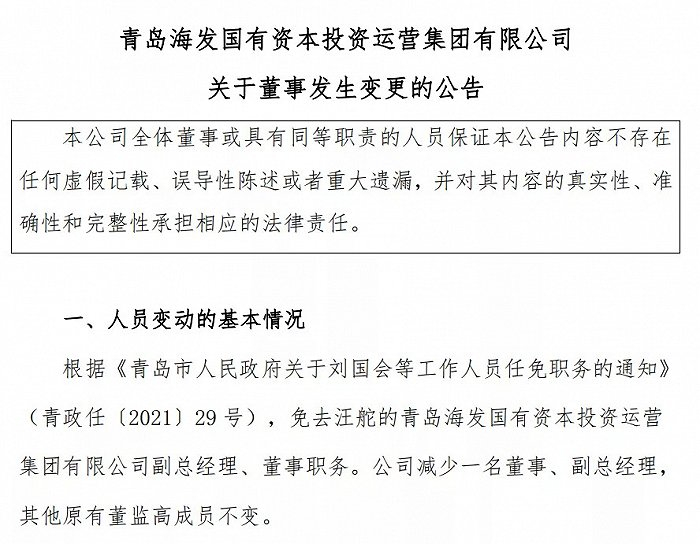 青岛海发国有资本投资运营集团有限公司

关于董事发生变更的公告

本公司全体董事或具有同等职责的人员保证本公告内容不存在任何虚假记载、误导性陈述或者重大遗漏，并对其内容的真实性、准确性和完整性承担相应的法律责任。

一、人员变动的基本情况

根据《青岛市人民政府关于刘国会等工作人员任免职务的通知》（青政任〔2021〕29号），免去汪舵的青岛海发国有资本投资运营集团有限公司副总经理、董事职务。公司减少一名董事、副总经理，其他原有董监高成员不变。